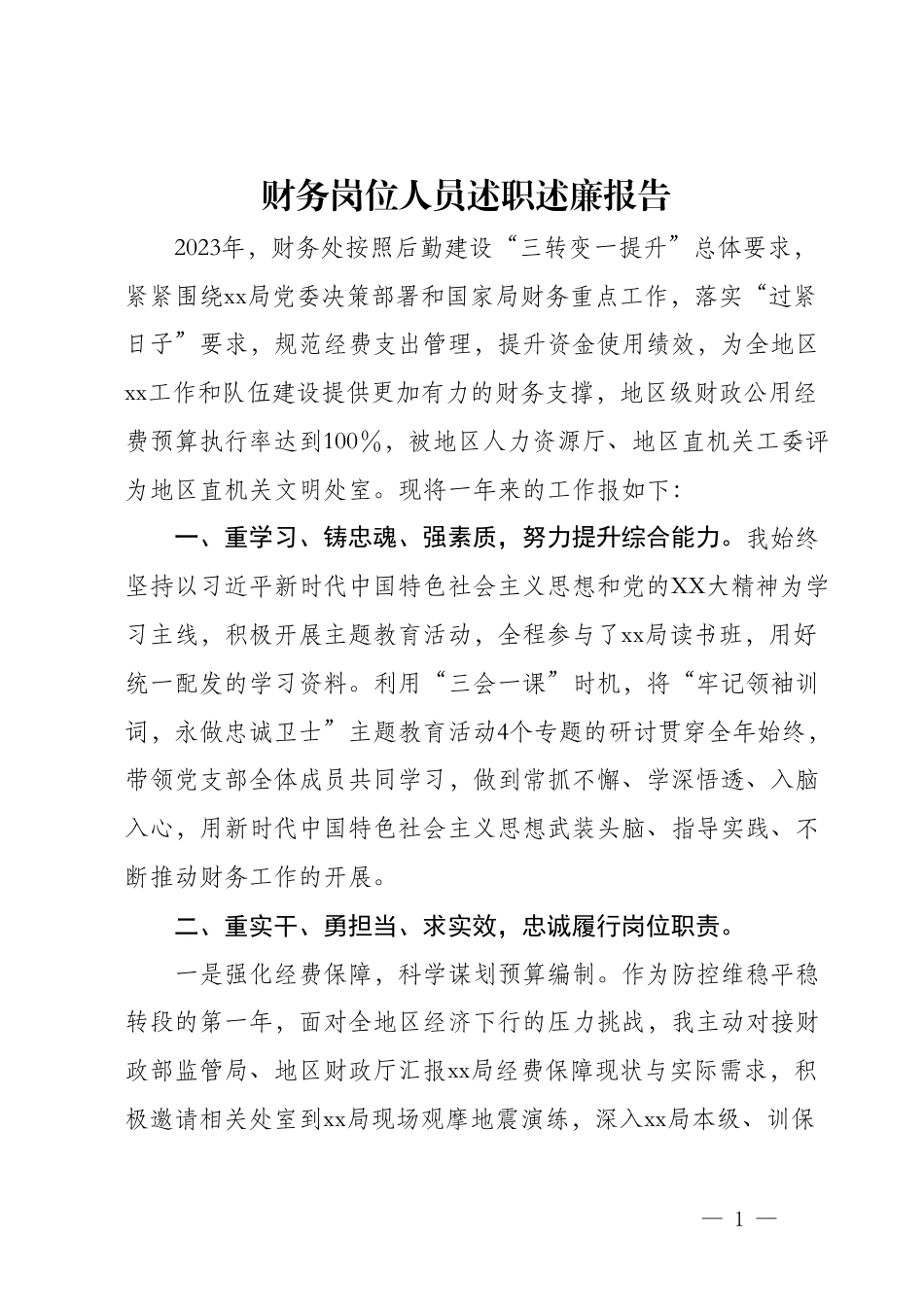 财务岗位人员述职述廉报告

2023年，财务处按照后勤建设“三转变一提升”总体要求，紧紧围绕xx局党委决策部署和国家局财务重点工作，落实“过紧日子”要求，规范经费支出管理，提升资金使用绩效，为全地区xx工作和队伍建设提供更加有力的财务支撑，地区级财政公用经费预算执行率达到100%，被地区人力资源厅、地区直机关工委评为地区直机关文明处室。现将一年来的工作报如下：

一、重学习、铸忠魂、强素质，努力提升综合能力。我始终坚持以习近平新时代中国特色社会主义思想和党的XX大精神为学习主线，积极开展主题教育活动，全程参与了xx局读书班，用好统一配发的学习资料。利用“三会一课”时机，将“牢记领袖训词，永做忠诚卫士”主题教育活动4个专题的研讨贯穿全年始终，带领党支部全体成员共同学习，做到常抓不懈、学深悟透、入脑入心，用新时代中国特色社会主义思想武装头脑、指导实践、不断推动财务工作的开展。

二、重实干、勇担当、求实效，忠诚履行岗位职责。

一是强化经费保障，科学谋划预算编制。作为防控维稳平稳转段的第一年，面对全地区经济下行的压力挑战，我主动对接财政部监管局、地区财政厅汇报xx局经费保障现状与实际需求，积极邀请相关处室到xx局现场观摩地震演练，深入xx局本级、训保

— 1 —